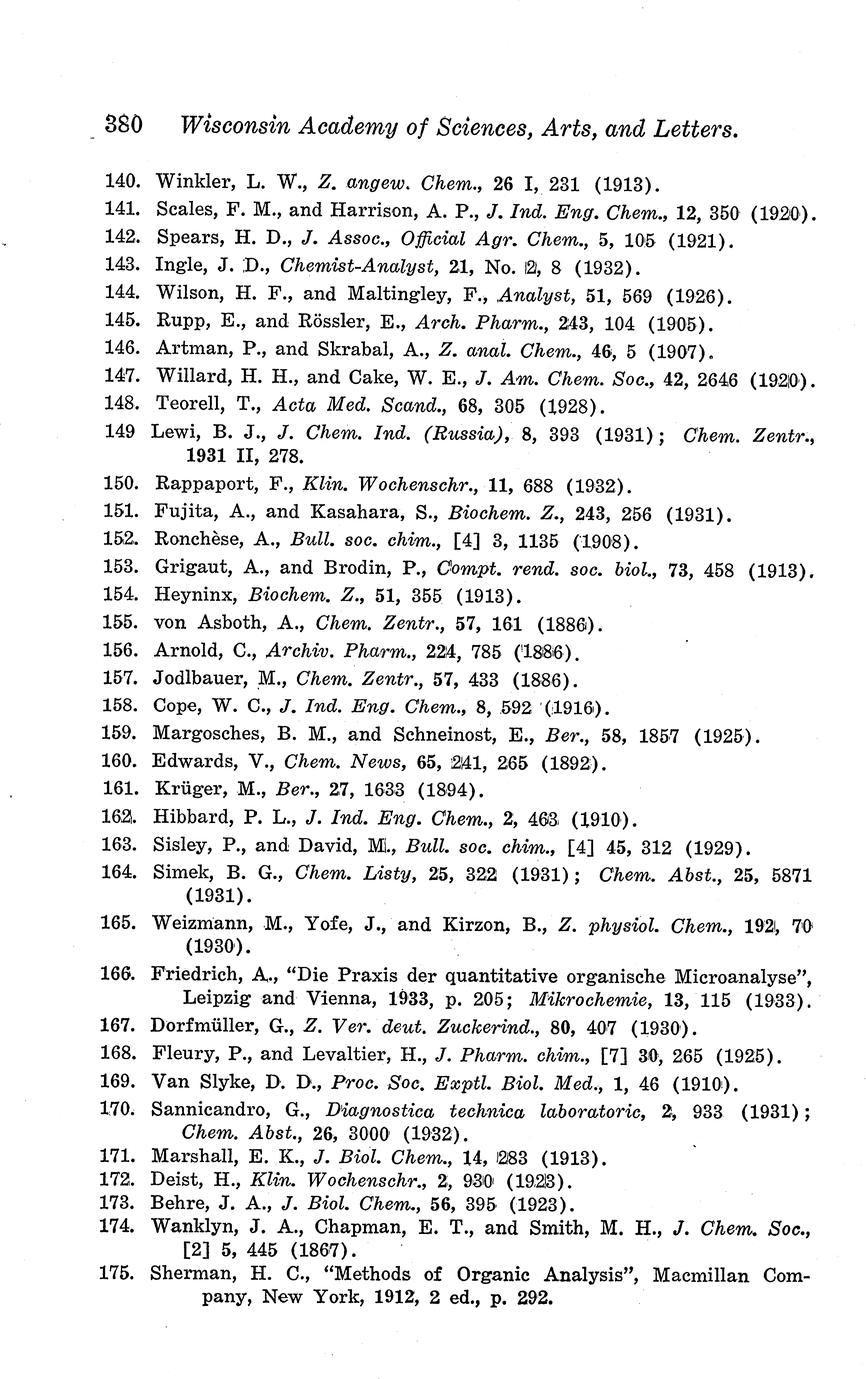 380 Wisconsin Academy of Sciences, Arts, and Letters.

140. Winkler, L. W., Z. angew. Chem., 26 I, 231 (1913).
141. Scales, F. M., and Harrison, A. P., J. Ind. Eng. Chem., 12, 350 (1920).
142. Spears, H. D., J. Assoc., Official Agr. Chem., 5, 105 (1921).
143. Ingle, J. D., Chemist-Analyst, 21, No. 2, 8 (1932).
144. Wilson, H. F., and Maltingley, F., Analyst, 51, 569 (1926).
145. Rupp, E., and Rössler, E., Arch. Pharm., 243, 104 (1905).
146. Artman, P., and Skrabal, A., Z. anal. Chem., 46, 5 (1907).
147. Willard, H. H., and Cake, W. E., J. Am. Chem. Soc., 42, 2646 (1920).
148. Teorell, T., Acta Med. Scand., 68, 305 (1928).
149 Lewi, B. J., J. Chem. Ind. (Russia), 8, 393 (1931); Chem. Zentr., 1931 II, 278.
150. Rappaport, F., Klin. Wochenschr., 11, 688 (1932).
151. Fujita, A., and Kasahara, S., Biochem. Z., 243, 256 (1931).
152. Ronchèse, A., Bull. soc. chim., [4] 3, 1135 (1908).
153. Grigaut, A., and Brodin, P., Compt. rend. soc. biol., 73, 458 (1913).
154. Heyninx, Biochem. Z., 51, 355 (1913).
155. von Asboth, A., Chem. Zentr., 57, 161 (1886).
156. Arnold, C., Archiv. Pharm., 224, 785 (1886).
157. Jodlbauer, M., Chem. Zentr., 57, 433 (1886).
158. Cope, W. C., J. Ind. Eng. Chem., 8, 592 (1916).
159. Margosches, B. M., and Schneinost, E., Ber., 58, 1857 (1925).
160. Edwards, V., Chem. News, 65, 241, 265 (1892).
161. Krüger, M., Ber., 27, 1633 (1894).
162. Hibbard, P. L., J. Ind. Eng. Chem., 2, 463 (1910).
163. Sisley, P., and David, M., Bull. soc. chim., [4] 45, 312 (1929).
164. Simek, B. G., Chem. Listy, 25, 322 (1931); Chem. Abst., 25, 5871 (1931).
165. Weizmann, M., Yofe, J., and Kirzon, B., Z. physiol. Chem., 192, 70 (1930).
166. Friedrich, A., "Die Praxis der quantitative organische Microanalyse", Leipzig and Vienna, 1933, p. 205; Mikrochemie, 13, 115 (1933).
167. Dorfmüller, G., Z. Ver. deut. Zuckerind., 80, 407 (1930).
168. Fleury, P., and Levaltier, H., J. Pharm. chim., [7] 30, 265 (1925).
169. Van Slyke, D. D., Proc. Soc. Exptl. Biol. Med., 1, 46 (1910).
170. Sannicandro, G., Diagnostica technica laboratoric, 2, 933 (1931); Chem. Abst., 26, 3000 (1932).
171. Marshall, E. K., J. Biol. Chem., 14, 283 (1913).
172. Deist, H., Klin. Wochenschr., 2, 930 (1923).
173. Behre, J. A., J. Biol. Chem., 56, 395 (1923).
174. Wanklyn, J. A., Chapman, E. T., and Smith, M. H., J. Chem. Soc., [2] 5, 445 (1867).
175. Sherman, H. C., "Methods of Organic Analysis", Macmillan Company, New York, 1912, 2 ed., p. 292.